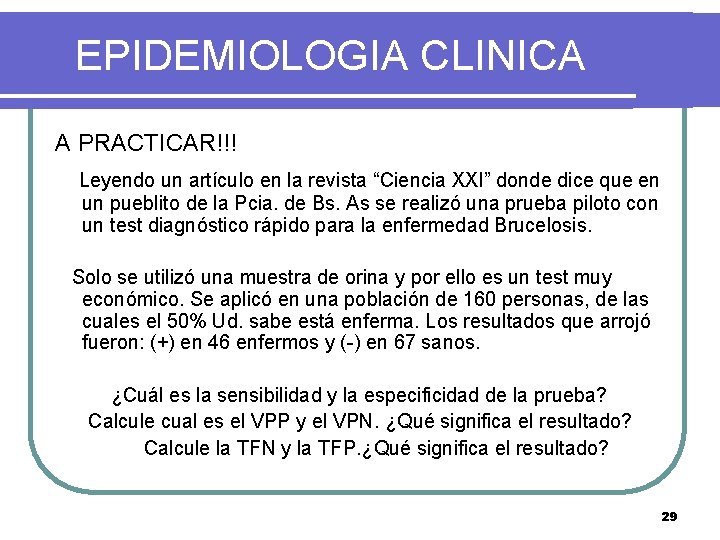 EPIDEMIOLOGIA CLINICA

A PRACTICAR!!!

Leyendo un artículo en la revista “Ciencia XXI” donde dice que en un pueblito de la Pcia. de Bs. As se realizó una prueba piloto con un test diagnóstico rápido para la enfermedad Brucelosis.

Solo se utilizó una muestra de orina y por ello es un test muy económico. Se aplicó en una población de 160 personas, de las cuales el 50% Ud. sabe está enferma. Los resultados que arrojó fueron: (+) en 46 enfermos y (-) en 67 sanos.

¿Cuál es la sensibilidad y la especificidad de la prueba?
Calcule cual es el VPP y el VPN. ¿Qué significa el resultado?
Calcule la TFN y la TFP.¿Qué significa el resultado?

29